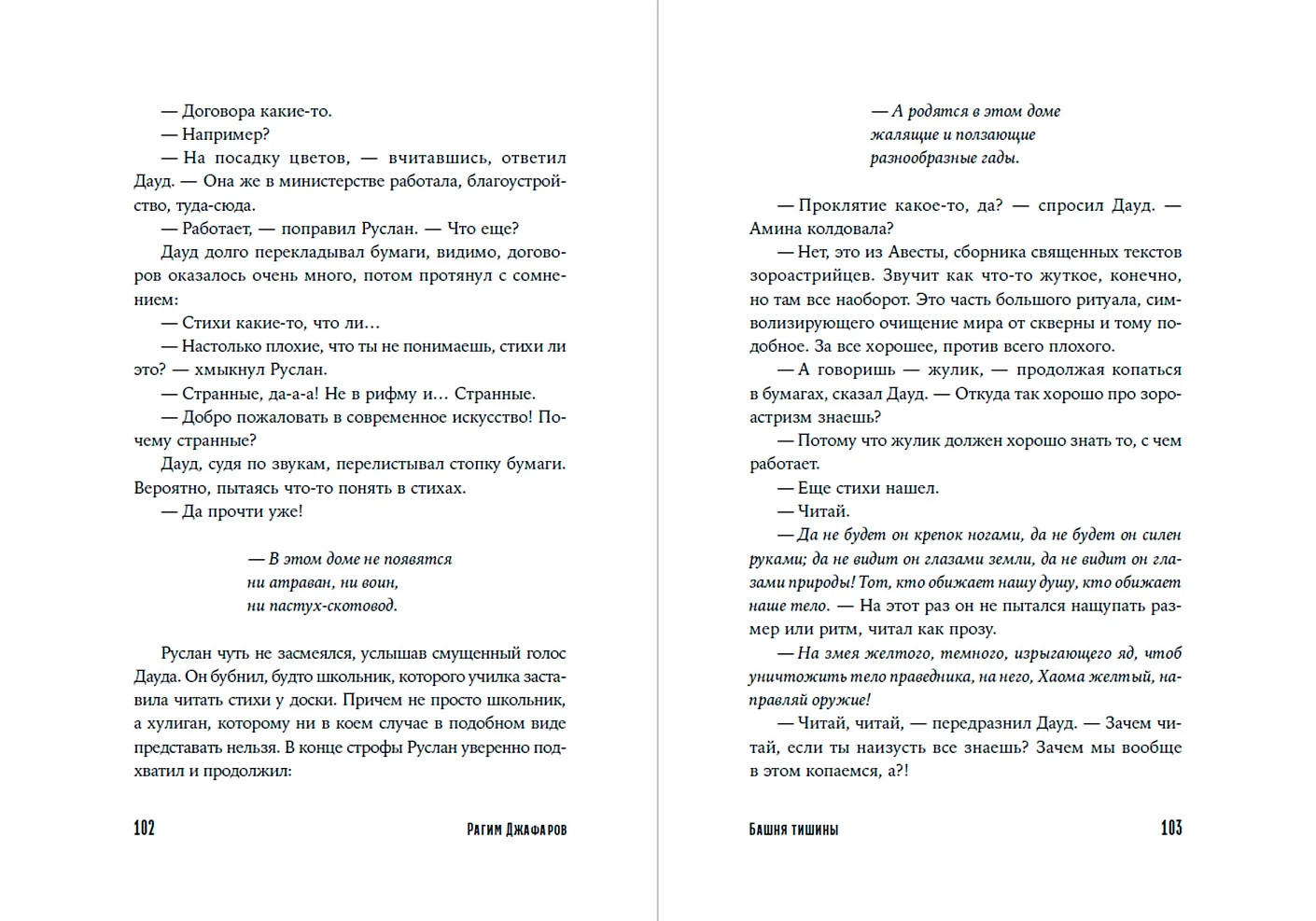 — Договора какие-то.
— Например?
— На посадку цветов, — вчитавшись, ответил Дауд. — Она же в министерстве работала, благоустройство, туда-сюда.
— Работает, — поправил Руслан. — Что еще?
Дауд долго перекладывал бумаги, видимо, договоров оказалось очень много, потом протянул с сомнением:
— Стихи какие-то, что ли…
— Настолько плохие, что ты не понимаешь, стихи ли это? — хмыкнул Руслан.
— Странные, да-а-а! Не в рифму и… Странные.
— Добро пожаловать в современное искусство! Почему странные?
Дауд, судя по звукам, перелистывал стопку бумаги. Вероятно, пытаясь что-то понять в стихах.
— Да прочти уже!

— В этом доме не появятся
ни атраван, ни воин,
ни пастух-скотовод.

Руслан чуть не засмеялся, услышав смущенный голос Дауда. Он бубнил, будто школьник, которого училка заставила читать стихи у доски. Причем не просто школьник, а хулиган, которому ни в коем случае в подобном виде представать нельзя. В конце строфы Руслан уверенно подхватил и продолжил:

102 Рагим Джафаров

— А родятся в этом доме
жалящие и ползающие
разнообразные гады.

— Проклятие какое-то, да? — спросил Дауд. — Амина колдовала?
— Нет, это из Авесты, сборника священных текстов зороастрийцев. Звучит как что-то жуткое, конечно, но там все наоборот. Это часть большого ритуала, символизирующего очищение мира от скверны и тому подобное. За все хорошее, против всего плохого.
— А говоришь — жулик, — продолжая копаться в бумагах, сказал Дауд. — Откуда так хорошо про зороастризм знаешь?
— Потому что жулик должен хорошо знать то, с чем работает.
— Еще стихи нашел.
— Читай.
— Да не будет он крепок ногами, да не будет он силен руками; да не видит он глазами земли, да не видит он глазами природы! Тот, кто обижает нашу душу, кто обижает наше тело. — На этот раз он не пытался нащупать размер или ритм, читал как прозу.
— На змея желтого, темного, изрыгающего яд, чтоб уничтожить тело праведника, на него, Хаома желтый, направляй оружие!
— Читай, читай, — передразнил Дауд. — Зачем читай, если ты наизусть все знаешь? Зачем мы вообще в этом копаемся, а?!

Башня тишины 103